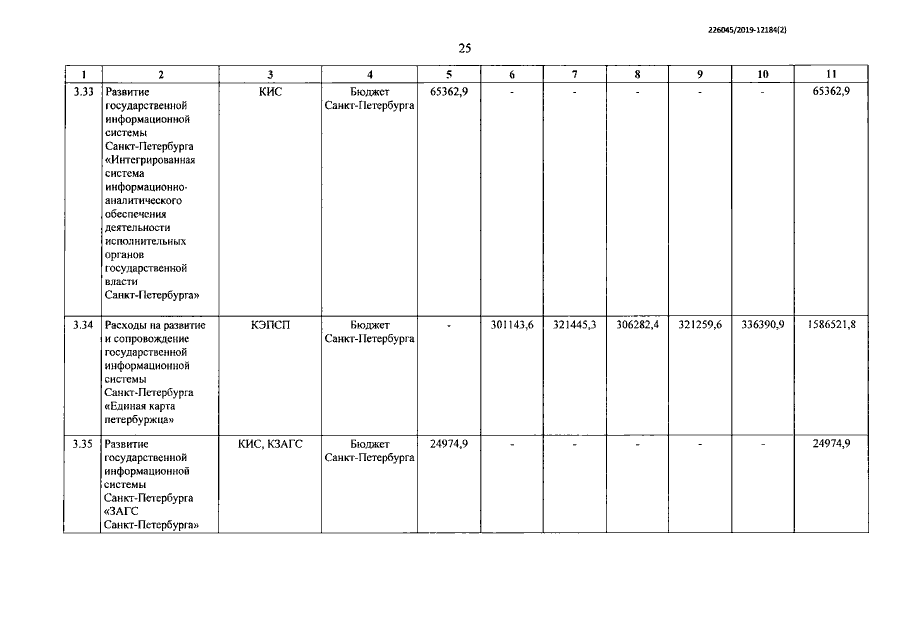 226045/2019-12184(2)

25

| 1 | 2 | 3 | 4 | 5 | 6 | 7 | 8 | 9 | 10 | 11 |
|---|---|---|---|---|---|---|---|---|---|---|
| 3.33 | Развитие государственной информационной системы Санкт-Петербурга «Интегрированная система информационно-аналитического обеспечения деятельности исполнительных органов государственной власти Санкт-Петербурга» | КИС | Бюджет Санкт-Петербурга | 65362,9 | - | - | - | - | - | 65362,9 |
| 3.34 | Расходы на развитие и сопровождение государственной информационной системы Санкт-Петербурга «Единая карта петербуржца» | КЭПСП | Бюджет Санкт-Петербурга | - | 301143,6 | 321445,3 | 306282,4 | 321259,6 | 336390,9 | 1586521,8 |
| 3.35 | Развитие государственной информационной системы Санкт-Петербурга «ЗАГС Санкт-Петербурга» | КИС, КЗАГС | Бюджет Санкт-Петербурга | 24974,9 | - | - | - | - | - | 24974,9 |